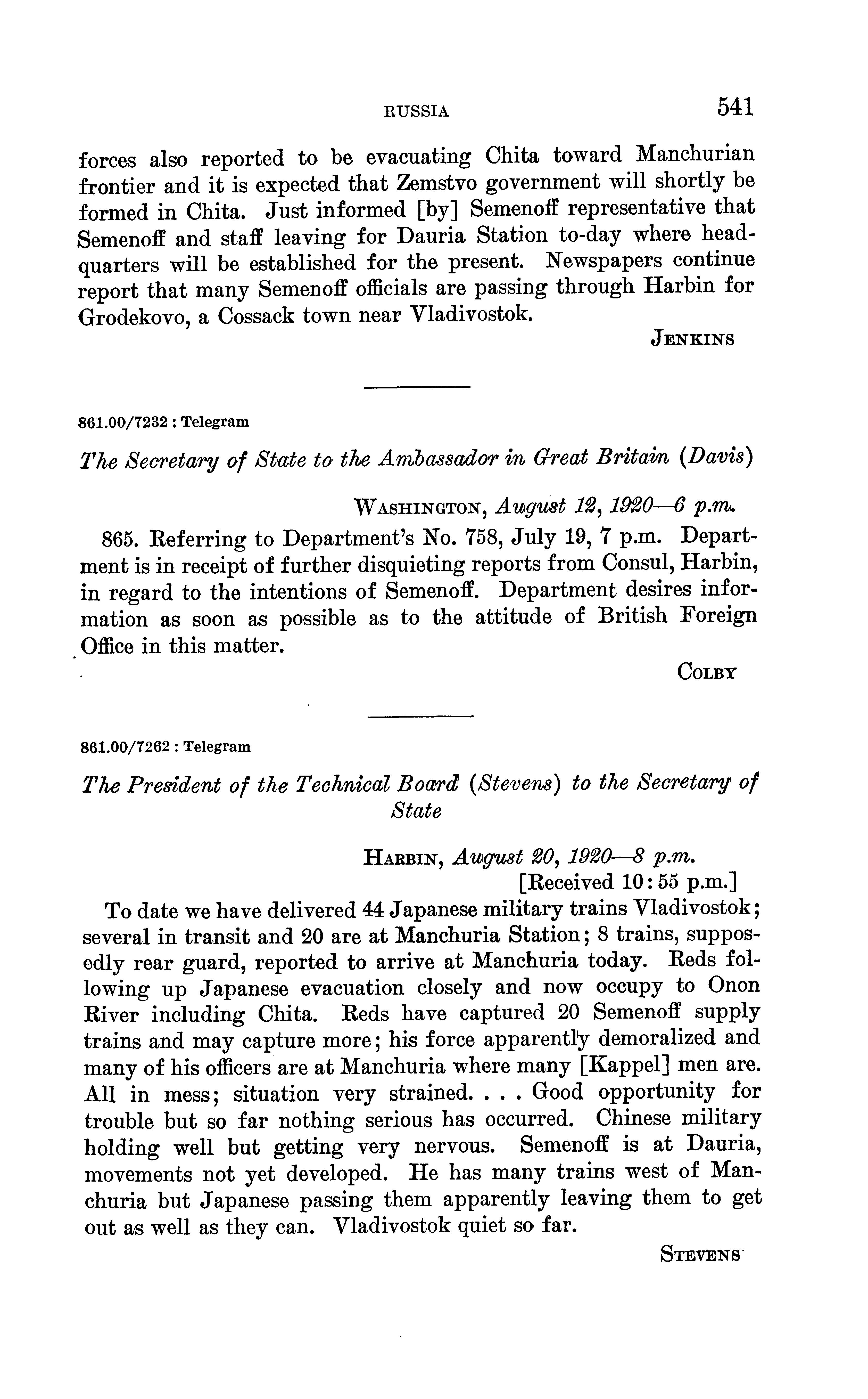 RUSSIA 541

forces also reported to be evacuating Chita toward Manchurian frontier and it is expected that Zemstvo government will shortly be formed in Chita. Just informed [by] Semenoff representative that Semenoff and staff leaving for Dauria Station to-day where headquarters will be established for the present. Newspapers continue report that many Semenoff officials are passing through Harbin for Grodekovo, a Cossack town near Vladivostok.

JENKINS

861.00/7232 : Telegram

The Secretary of State to the Ambassador in Great Britain (Davis)

WASHINGTON, August 12, 1920—6 p.m.

865. Referring to Department's No. 758, July 19, 7 p.m. Department is in receipt of further disquieting reports from Consul, Harbin, in regard to the intentions of Semenoff. Department desires information as soon as possible as to the attitude of British Foreign Office in this matter.

COLBY

861.00/7262 : Telegram

The President of the Technical Board (Stevens) to the Secretary of State

HARBIN, August 20, 1920—8 p.m.
[Received 10:55 p.m.]

To date we have delivered 44 Japanese military trains Vladivostok; several in transit and 20 are at Manchuria Station; 8 trains, supposedly rear guard, reported to arrive at Manchuria today. Reds following up Japanese evacuation closely and now occupy to Onon River including Chita. Reds have captured 20 Semenoff supply trains and may capture more; his force apparently demoralized and many of his officers are at Manchuria where many [Kappel] men are. All in mess; situation very strained. . . . Good opportunity for trouble but so far nothing serious has occurred. Chinese military holding well but getting very nervous. Semenoff is at Dauria, movements not yet developed. He has many trains west of Manchuria but Japanese passing them apparently leaving them to get out as well as they can. Vladivostok quiet so far.

STEVENS